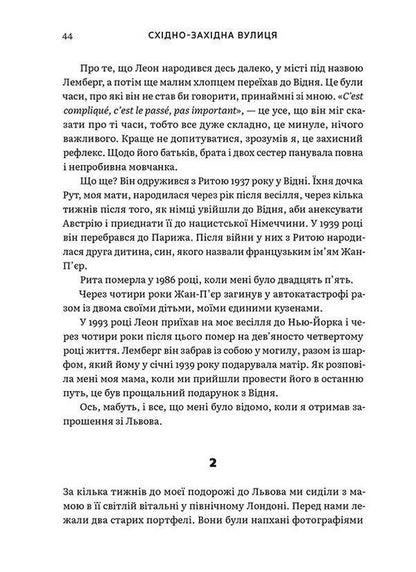 44 СХІДНО-ЗАХІДНА ВУЛИЦЯ

Про те, що Леон народився десь далеко, у місті під назвою Лемберг, а потім ще малим хлопцем переїхав до Відня. Це були часи, про які він не став би говорити, принаймні зі мною. «C'est compliqué, c'est le passé, pas important», — це усе, що він міг сказати про ті часи, тобто все дуже складно, це минуле, нічого важливого. Краще не допитуватися, зрозумів я, це захисний рефлекс. Щодо його батьків, брата і двох сестер панувала повна і непробивна мовчанка.

Що ще? Він одружився з Ритою 1937 року у Відні. Їхня дочка Рут, моя мати, народилася через рік після весілля, через кілька тижнів після того, як німці увійшли до Відня, аби анексувати Австрію і приєднати її до нацистської Німеччини. У 1939 році він перебрався до Парижа. Після війни у них з Ритою народилася друга дитина, син, якого назвали французьким ім'ям Жан-П'єр.

Рита померла у 1986 році, коли мені було двадцять п'ять.

Через чотири роки Жан-П'єр загинув у автокатастрофі разом із двома своїми дітьми, моїми єдиними кузенами.

У 1993 році Леон приїхав на моє весілля до Нью-Йорка і через чотири роки після цього помер на дев'яносто четвертому році життя. Лемберг він забрав із собою у могилу, разом із шарфом, який йому у січні 1939 року подарувала матір. Як розповіла мені моя мама, коли ми прийшли провести його в останню путь, це був прощальний подарунок з Відня.

Ось, мабуть, і все, що мені було відомо, коли я отримав запрошення зі Львова.

2

За кілька тижнів до моєї подорожі до Львова ми сиділи з мамою в її світлій вітальні у північному Лондоні. Перед нами лежали два старих портфелі. Вони були напхані фотографіями